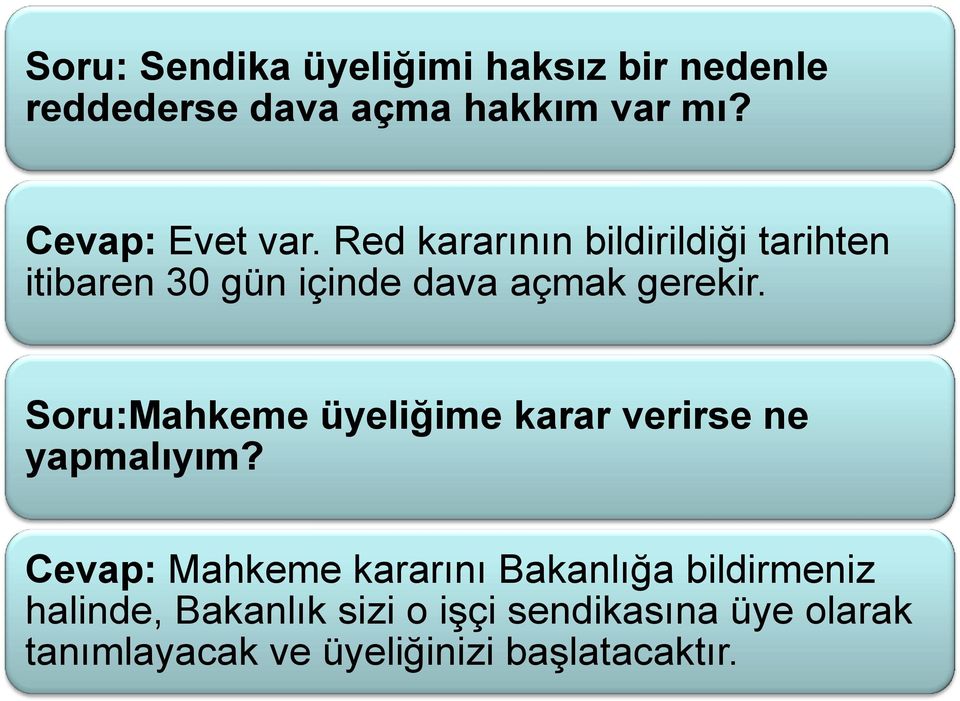 Soru: Sendika üyeliğimi haksız bir nedenle reddederse dava açma hakkım var mı?

Cevap: Evet var. Red kararının bildirildiği tarihten itibaren 30 gün içinde dava açmak gerekir.

Soru:Mahkeme üyeliğime karar verirse ne yapmalıyım?

Cevap: Mahkeme kararını Bakanlığa bildirmeniz halinde, Bakanlık sizi o işçi sendikasına üye olarak tanımlayacak ve üyeliğinizi başlatacaktır.